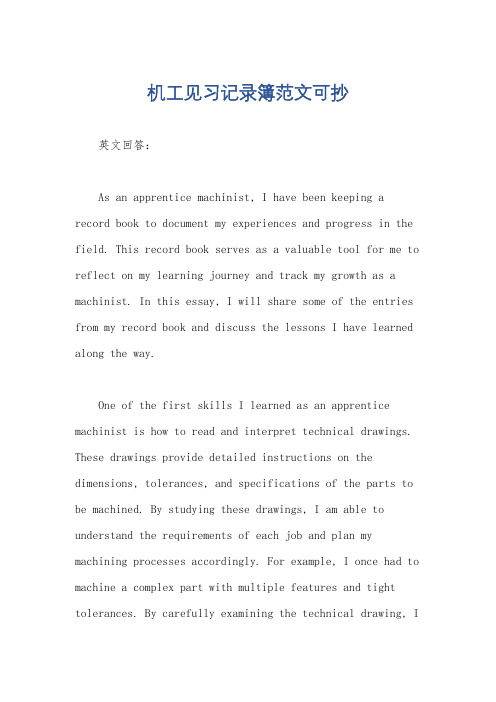 机工见习记录簿范文可抄

英文回答：

As an apprentice machinist, I have been keeping a record book to document my experiences and progress in the field. This record book serves as a valuable tool for me to reflect on my learning journey and track my growth as a machinist. In this essay, I will share some of the entries from my record book and discuss the lessons I have learned along the way.

One of the first skills I learned as an apprentice machinist is how to read and interpret technical drawings. These drawings provide detailed instructions on the dimensions, tolerances, and specifications of the parts to be machined. By studying these drawings, I am able to understand the requirements of each job and plan my machining processes accordingly. For example, I once had to machine a complex part with multiple features and tight tolerances. By carefully examining the technical drawing, I